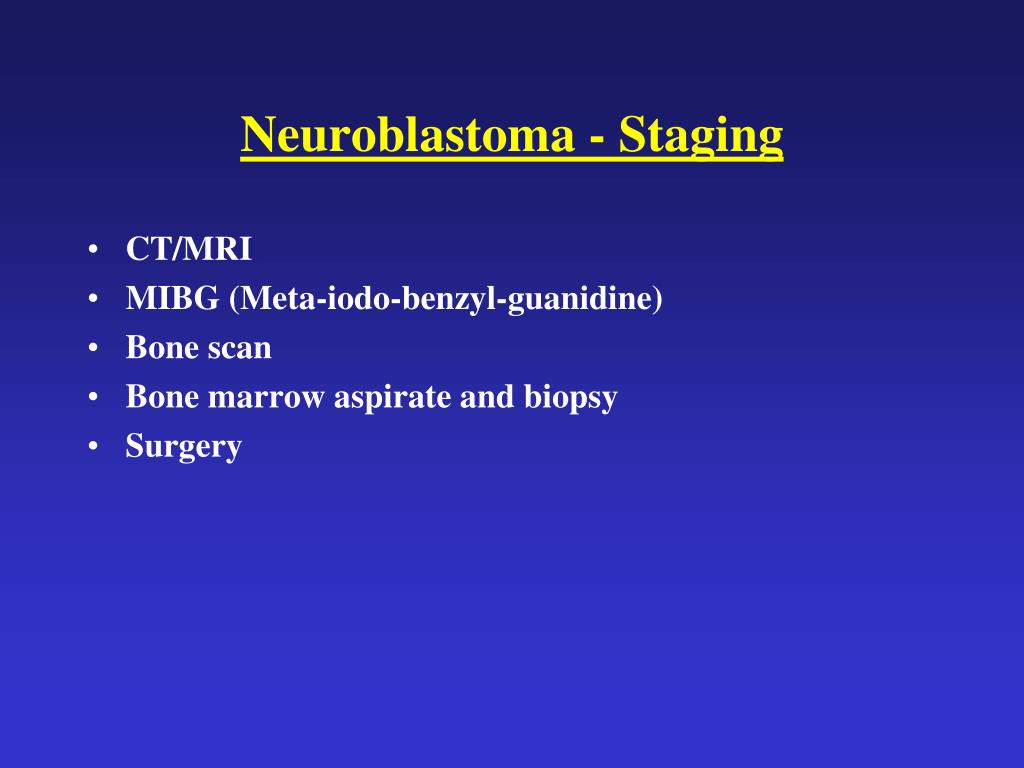 Neuroblastoma - Staging

• CT/MRI
• MIBG (Meta-iodo-benzyl-guanidine)
• Bone scan
• Bone marrow aspirate and biopsy
• Surgery